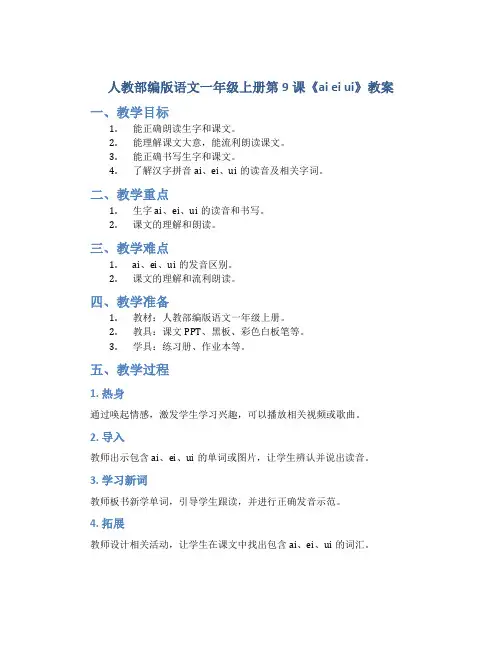 人教部编版语文一年级上册第 9 课《ai ei ui》教案

一、教学目标

1. 能正确朗读生字和课文。
2. 能理解课文大意，能流利朗读课文。
3. 能正确书写生字和课文。
4. 了解汉字拼音 ai、ei、ui 的读音及相关字词。

二、教学重点

1. 生字 ai、ei、ui 的读音和书写。
2. 课文的理解和朗读。

三、教学难点

1. ai、ei、ui 的发音区别。
2. 课文的理解和流利朗读。

四、教学准备

1. 教材：人教部编版语文一年级上册。
2. 教具：课文 PPT、黑板、彩色白板笔等。
3. 学具：练习册、作业本等。

五、教学过程

1. 热身

通过唤起情感，激发学生学习兴趣，可以播放相关视频或歌曲。

2. 导入

教师出示包含 ai、ei、ui 的单词或图片，让学生辨认并说出读音。

3. 学习新词

教师板书新学单词，引导学生跟读，并进行正确发音示范。

4. 拓展

教师设计相关活动，让学生在课文中找出包含 ai、ei、ui 的词汇。